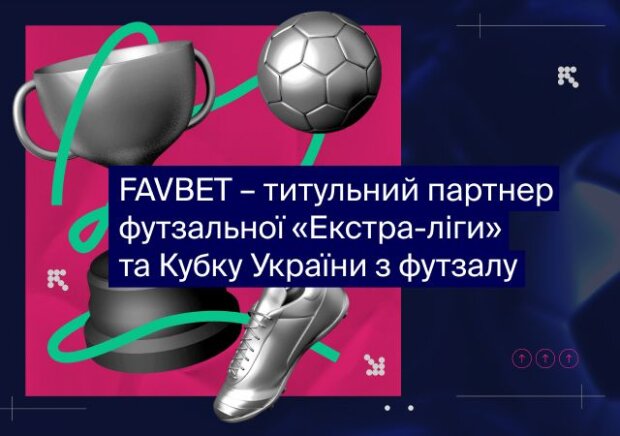 FAVBET – титульний партнер футзальної «Екстра-ліги» та Кубку України з футзалу